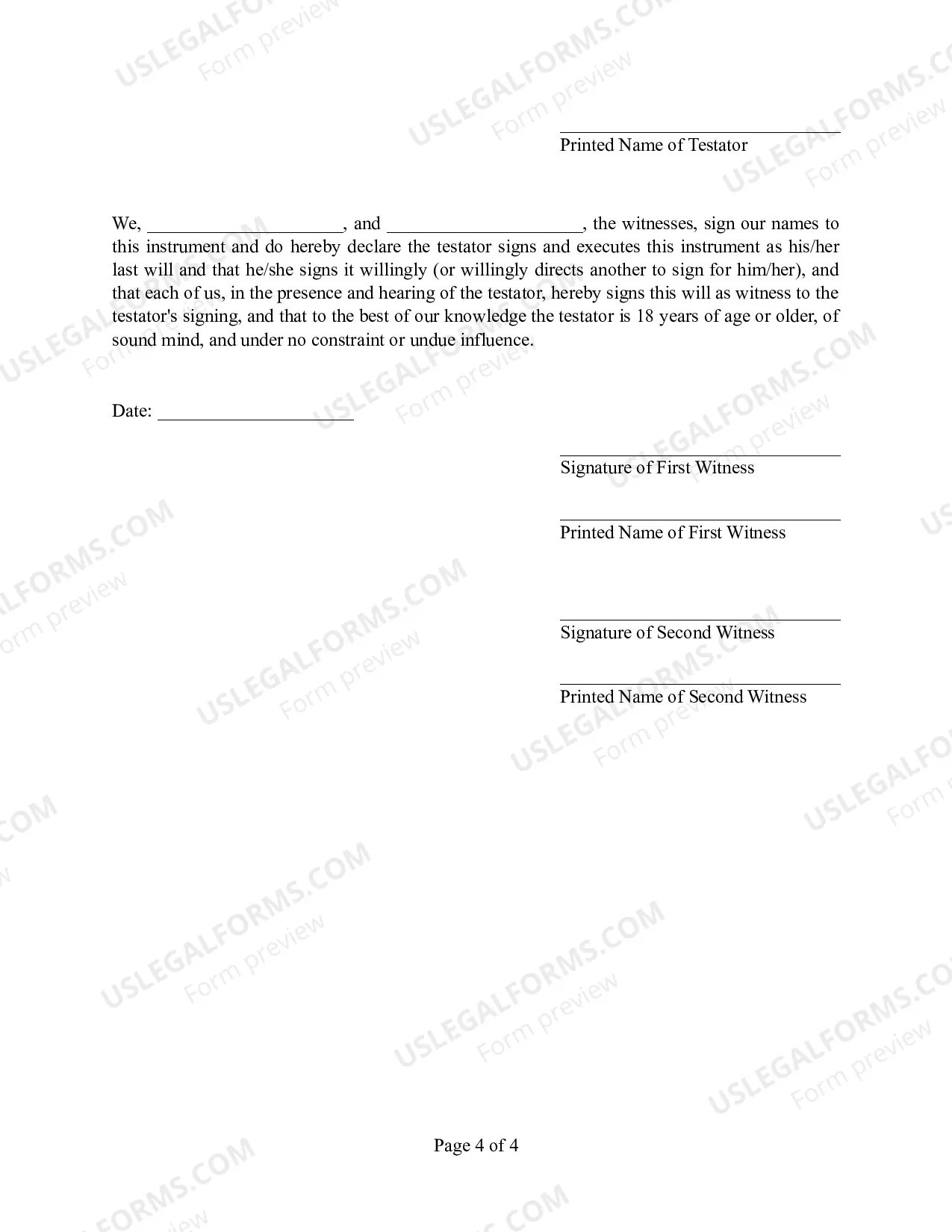 USLEGALFORMS.COM Form preview

Printed Name of Testator

We, ____________________, and ____________________, the witnesses, sign our names to this instrument and do hereby declare the testator signs and executes this instrument as his/her last will and that he/she signs it willingly (or willingly directs another to sign for him/her), and that each of us, in the presence and hearing of the testator, hereby signs this will as witness to the testator's signing, and that to the best of our knowledge the testator is 18 years of age or older, of sound mind, and under no constraint or undue influence.

Date: ____________________

Signature of First Witness

Printed Name of First Witness

Signature of Second Witness

Printed Name of Second Witness

Page 4 of 4